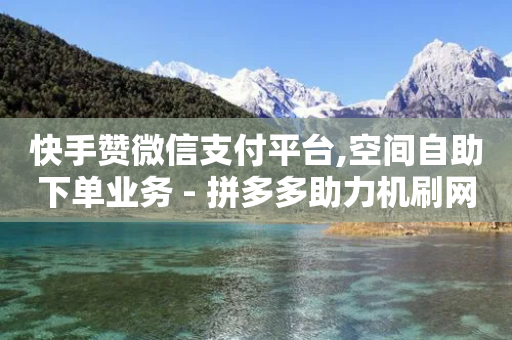 快手赞微信支付平台,空间自助下单业务 - 拼多多助力机刷网